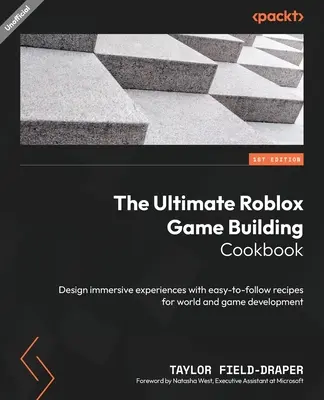 Unofficial

<packt>

1ST EDITION

The Ultimate Roblox Game Building Cookbook

Design immersive experiences with easy-to-follow recipes for world and game development

TAYLOR FIELD-DRAPER

Foreword by Natasha West, Executive Assistant at Microsoft